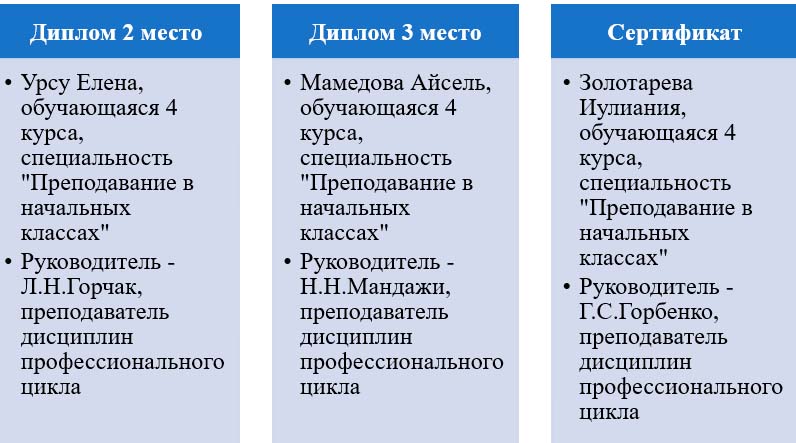 Диплом 2 место

• Урсу Елена, обучающаяся 4 курса, специальность "Преподавание в начальных классах"
• Руководитель - Л.Н.Горчак, преподаватель дисциплин профессионального цикла

Диплом 3 место

• Мамедова Айсель, обучающаяся 4 курса, специальность "Преподавание в начальных классах"
• Руководитель - Н.Н.Мандажи, преподаватель дисциплин профессионального цикла

Сертификат

• Золотарева Иулиания, обучающаяся 4 курса, специальность "Преподавание в начальных классах"
• Руководитель - Г.С.Горбенко, преподаватель дисциплин профессионального цикла